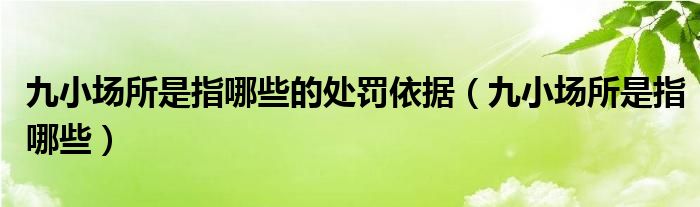 九小场所是指哪些的处罚依据（九小场所是指哪些）